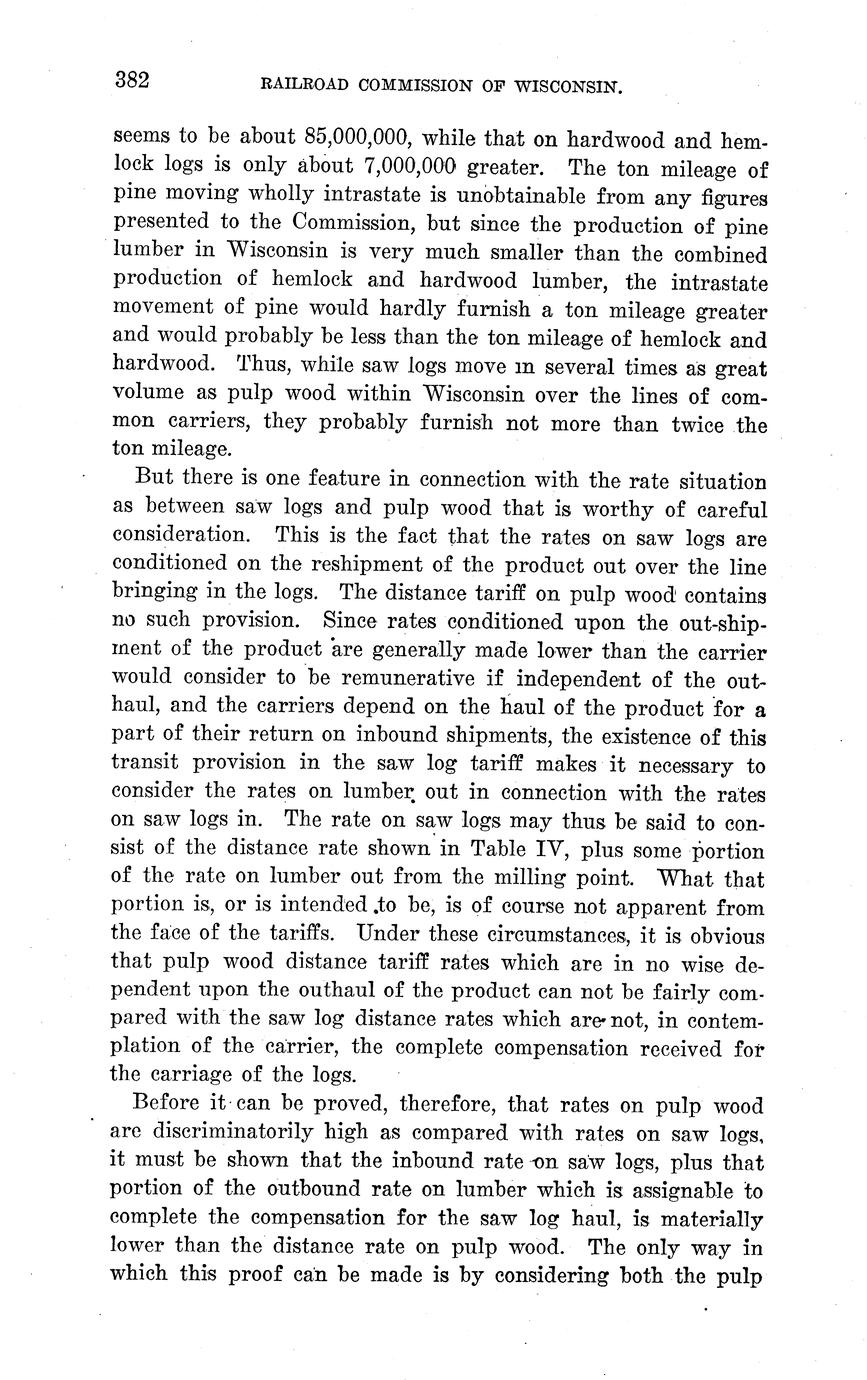 382 RAILROAD COMMISSION OF WISCONSIN.

seems to be about 85,000,000, while that on hardwood and hemlock logs is only about 7,000,000 greater. The ton mileage of pine moving wholly intrastate is unobtainable from any figures presented to the Commission, but since the production of pine lumber in Wisconsin is very much smaller than the combined production of hemlock and hardwood lumber, the intrastate movement of pine would hardly furnish a ton mileage greater and would probably be less than the ton mileage of hemlock and hardwood. Thus, while saw logs move in several times as great volume as pulp wood within Wisconsin over the lines of common carriers, they probably furnish not more than twice the ton mileage.

But there is one feature in connection with the rate situation as between saw logs and pulp wood that is worthy of careful consideration. This is the fact that the rates on saw logs are conditioned on the reshipment of the product out over the line bringing in the logs. The distance tariff on pulp wood contains no such provision. Since rates conditioned upon the out-shipment of the product are generally made lower than the carrier would consider to be remunerative if independent of the outhaul, and the carriers depend on the haul of the product for a part of their return on inbound shipments, the existence of this transit provision in the saw log tariff makes it necessary to consider the rates on lumber out in connection with the rates on saw logs in. The rate on saw logs may thus be said to consist of the distance rate shown in Table IV, plus some portion of the rate on lumber out from the milling point. What that portion is, or is intended to be, is of course not apparent from the face of the tariffs. Under these circumstances, it is obvious that pulp wood distance tariff rates which are in no wise dependent upon the outhaul of the product can not be fairly compared with the saw log distance rates which are not, in contemplation of the carrier, the complete compensation received for the carriage of the logs.

Before it can be proved, therefore, that rates on pulp wood are discriminatorily high as compared with rates on saw logs, it must be shown that the inbound rate on saw logs, plus that portion of the outbound rate on lumber which is assignable to complete the compensation for the saw log haul, is materially lower than the distance rate on pulp wood. The only way in which this proof can be made is by considering both the pulp